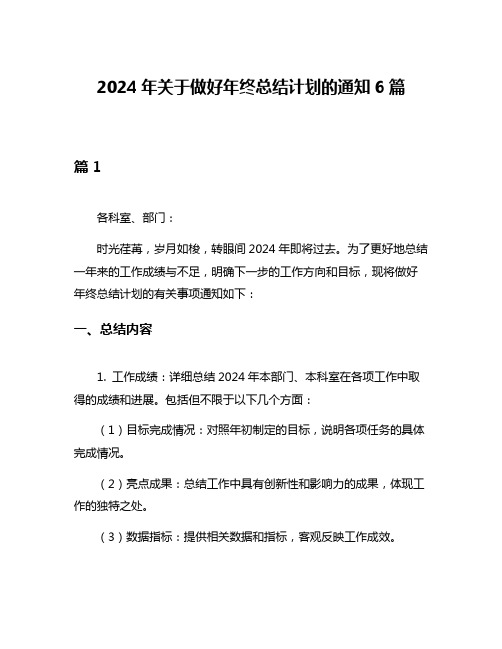 2024 年关于做好年终总结计划的通知 6 篇

篇 1

各科室、部门：

时光荏苒，岁月如梭，转眼间 2024 年即将过去。为了更好地总结一年来的工作成绩与不足，明确下一步的工作方向和目标，现将做好年终总结计划的有关事项通知如下：

一、总结内容

1. 工作成绩：详细总结 2024 年本部门、本科室在各项工作中取得的成绩和进展。包括但不限于以下几个方面：

（1）目标完成情况：对照年初制定的目标，说明各项任务的具体完成情况。

（2）亮点成果：总结工作中具有创新性和影响力的成果，体现工作的独特之处。

（3）数据指标：提供相关数据和指标，客观反映工作成效。